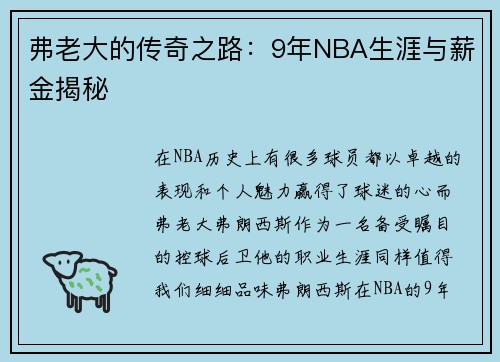 弗老大的传奇之路：9年NBA生涯与薪金揭秘

在NBA历史上有很多球员都以卓越的表现和个人魅力赢得了球迷的心而弗老大弗朗西斯作为一名备受瞩目的控球后卫他的职业生涯同样值得我们细细品味弗朗西斯在NBA的9年